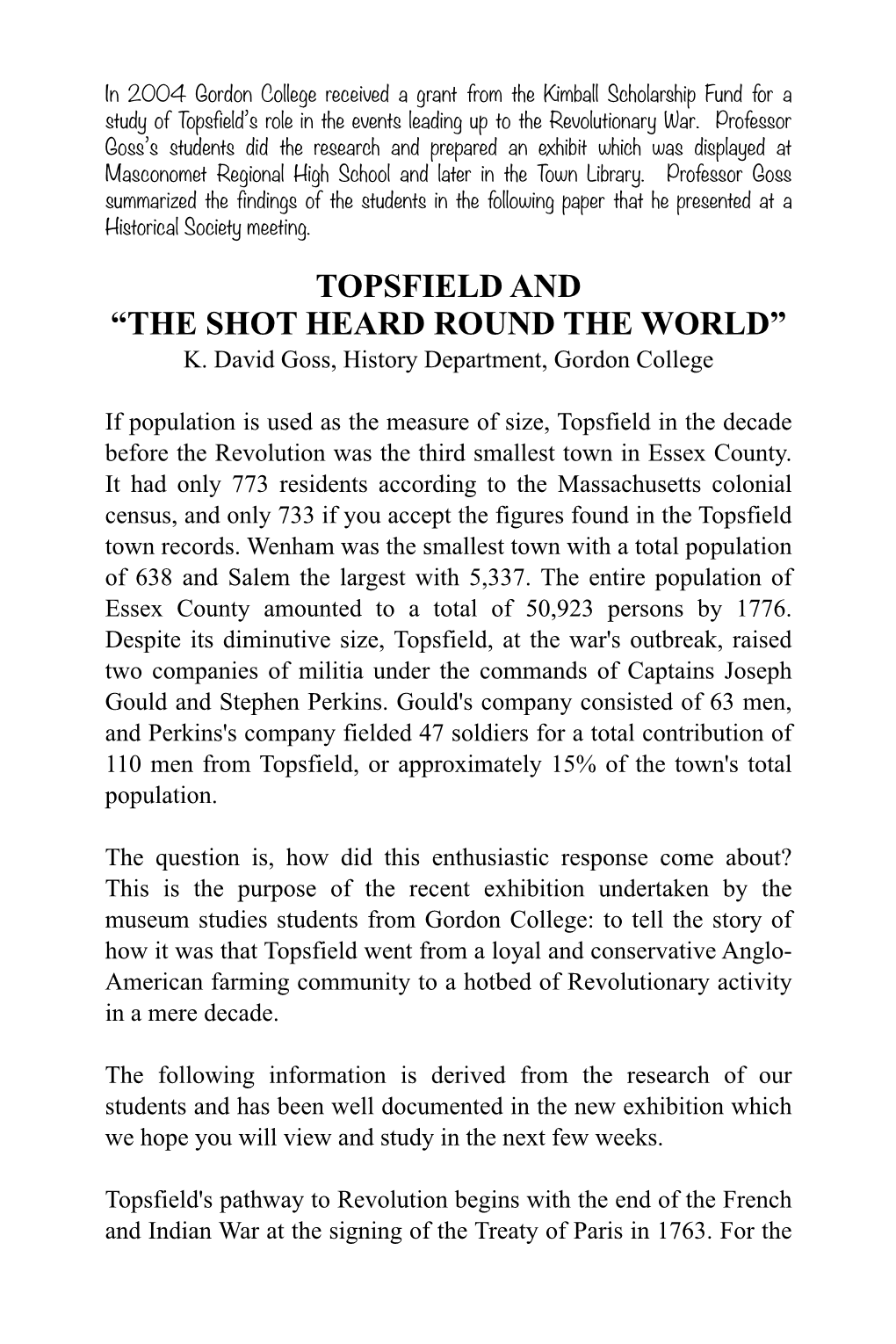 In 2004 Gordon College received a grant from the Kimball Scholarship Fund for a study of Topsfield's role in the events leading up to the Revolutionary War. Professor Goss's students did the research and prepared an exhibit which was displayed at Masconomet Regional High School and later in the Town Library. Professor Goss summarized the findings of the students in the following paper that he presented at a Historical Society meeting.

TOPSFIELD AND
"THE SHOT HEARD ROUND THE WORLD"
K. David Goss, History Department, Gordon College

If population is used as the measure of size, Topsfield in the decade before the Revolution was the third smallest town in Essex County. It had only 773 residents according to the Massachusetts colonial census, and only 733 if you accept the figures found in the Topsfield town records. Wenham was the smallest town with a total population of 638 and Salem the largest with 5,337. The entire population of Essex County amounted to a total of 50,923 persons by 1776. Despite its diminutive size, Topsfield, at the war's outbreak, raised two companies of militia under the commands of Captains Joseph Gould and Stephen Perkins. Gould's company consisted of 63 men, and Perkins's company fielded 47 soldiers for a total contribution of 110 men from Topsfield, or approximately 15% of the town's total population.

The question is, how did this enthusiastic response come about? This is the purpose of the recent exhibition undertaken by the museum studies students from Gordon College: to tell the story of how it was that Topsfield went from a loyal and conservative Anglo-American farming community to a hotbed of Revolutionary activity in a mere decade.

The following information is derived from the research of our students and has been well documented in the new exhibition which we hope you will view and study in the next few weeks.

Topsfield's pathway to Revolution begins with the end of the French and Indian War at the signing of the Treaty of Paris in 1763. For the